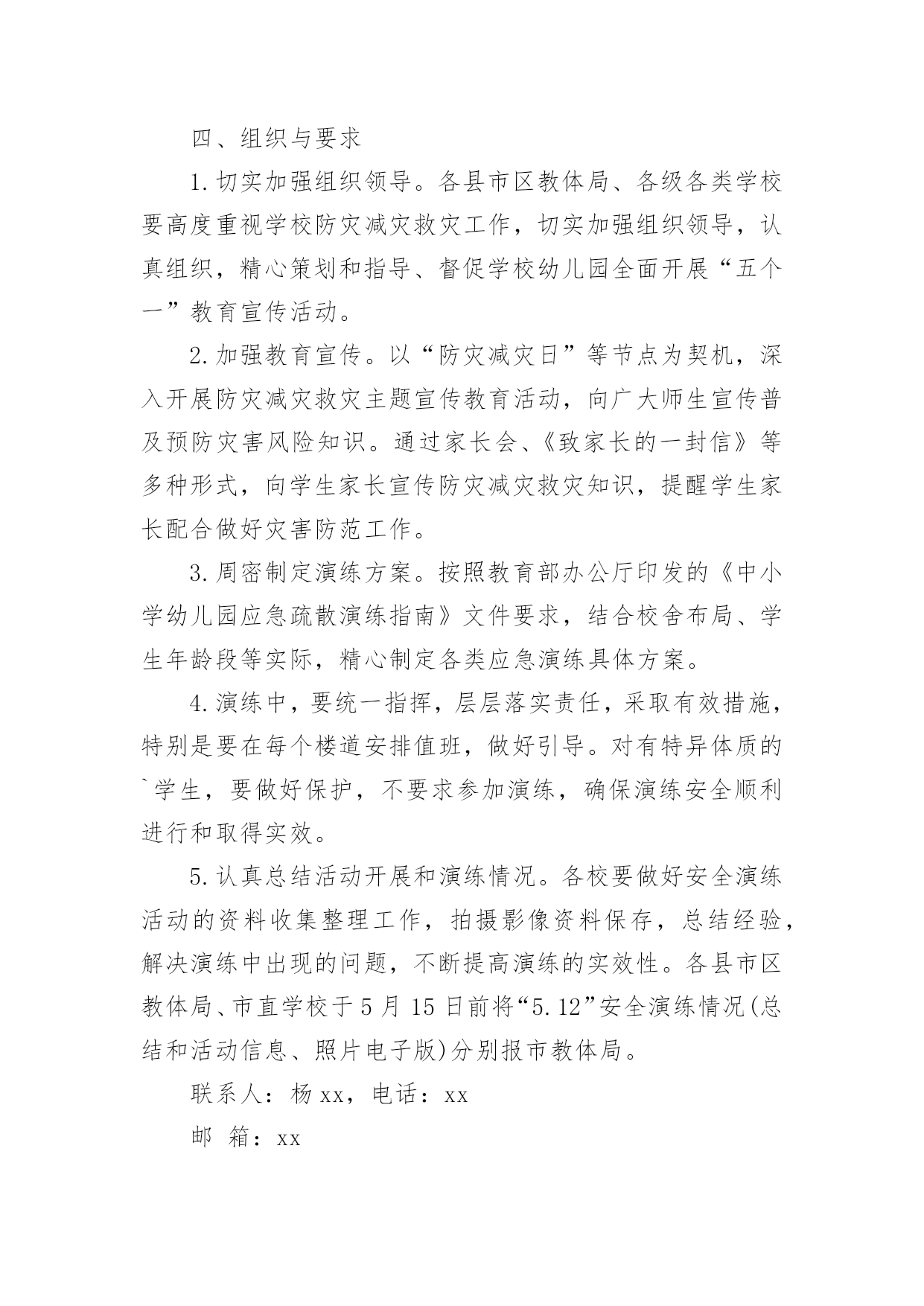 四、组织与要求

1.切实加强组织领导。各县市区教体局、各级各类学校要高度重视学校防灾减灾救灾工作，切实加强组织领导，认真组织，精心策划和指导、督促学校幼儿园全面开展“五个一”教育宣传活动。

2.加强教育宣传。以“防灾减灾日”等节点为契机，深入开展防灾减灾救灾主题宣传教育活动，向广大师生宣传普及预防灾害风险知识。通过家长会、《致家长的一封信》等多种形式，向学生家长宣传防灾减灾救灾知识，提醒学生家长配合做好灾害防范工作。

3.周密制定演练方案。按照教育部办公厅印发的《中小学幼儿园应急疏散演练指南》文件要求，结合校舍布局、学生年龄段等实际，精心制定各类应急演练具体方案。

4.演练中，要统一指挥，层层落实责任，采取有效措施，特别是要在每个楼道安排值班，做好引导。对有特异体质的`学生，要做好保护，不要求参加演练，确保演练安全顺利进行和取得实效。

5.认真总结活动开展和演练情况。各校要做好安全演练活动的资料收集整理工作，拍摄影像资料保存，总结经验，解决演练中出现的问题，不断提高演练的实效性。各县市区教体局、市直学校于5月15日前将“5.12”安全演练情况(总结和活动信息、照片电子版)分别报市教体局。

联系人：杨xx，电话：xx

邮 箱：xx